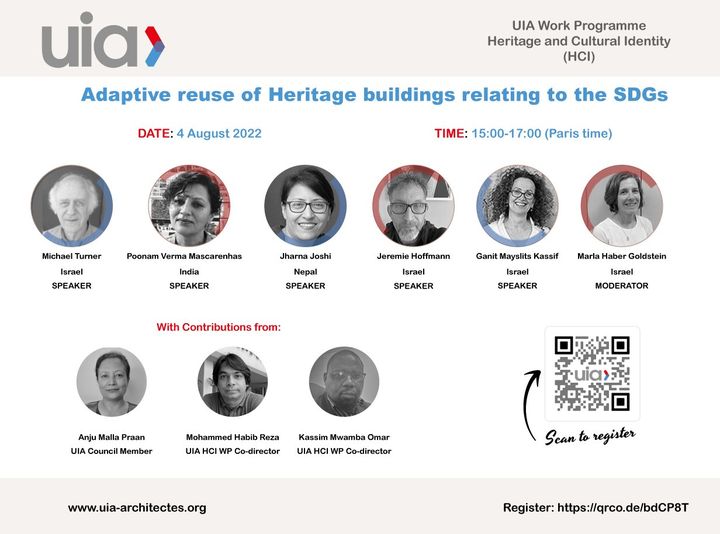 uia

UIA Work Programme
Heritage and Cultural Identity
(HCI)

Adaptive reuse of Heritage buildings relating to the SDGs

DATE: 4 August 2022

TIME: 15:00-17:00 (Paris time)

Michael Turner
Israel
SPEAKER

Poonam Verma Mascarenhas
India
SPEAKER

Jharna Joshi
Nepal
SPEAKER

Jeremie Hoffmann
Israel
SPEAKER

Ganit Mayslits Kassif
Israel
SPEAKER

Marla Haber Goldstein
Israel
MODERATOR

With Contributions from:

Anju Malla Praan
UIA Council Member

Mohammed Habib Reza
UIA HCI WP Co-director

Kassim Mwamba Omar
UIA HCI WP Co-director

uia

Scan to register

www.uia-architectes.org

Register: https://qrco.de/bdCP8T